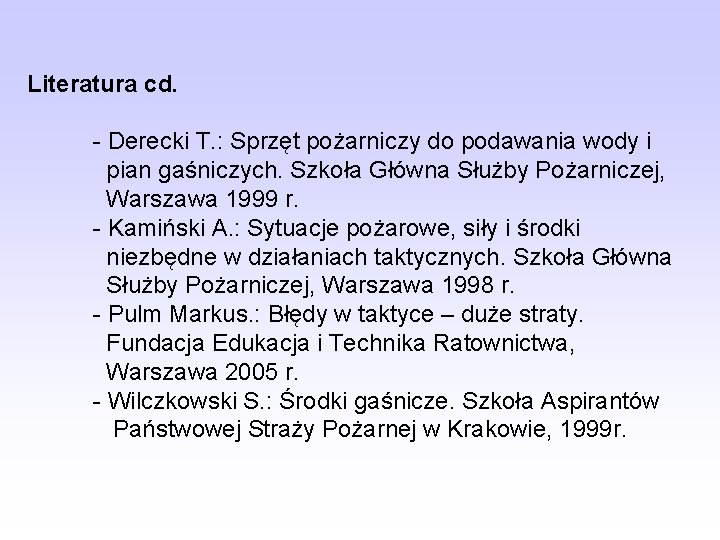 Literatura cd.

- Derecki T.: Sprzęt pożarniczy do podawania wody i pian gaśniczych. Szkoła Główna Służby Pożarniczej, Warszawa 1999 r.
- Kamiński A.: Sytuacje pożarowe, siły i środki niezbędne w działaniach taktycznych. Szkoła Główna Służby Pożarniczej, Warszawa 1998 r.
- Pulm Markus.: Błędy w taktyce – duże straty. Fundacja Edukacja i Technika Ratownictwa, Warszawa 2005 r.
- Wilczkowski S.: Środki gaśnicze. Szkoła Aspirantów Państwowej Straży Pożarnej w Krakowie, 1999r.